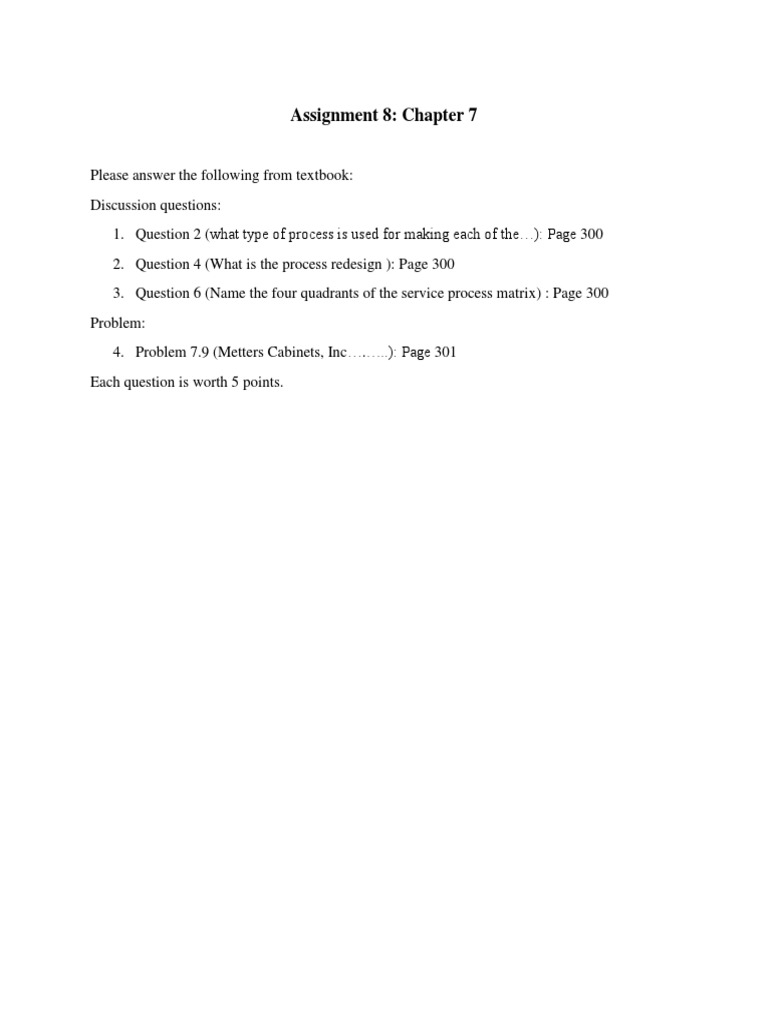 Assignment 8: Chapter 7

Please answer the following from textbook:

Discussion questions:

1. Question 2 (what type of process is used for making each of the…): Page 300
2. Question 4 (What is the process redesign ): Page 300
3. Question 6 (Name the four quadrants of the service process matrix) : Page 300

Problem:

4. Problem 7.9 (Metters Cabinets, Inc……..): Page 301

Each question is worth 5 points.